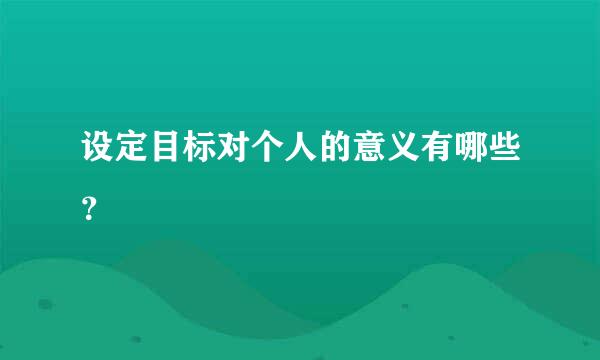 设定目标对个人的意义有哪些？